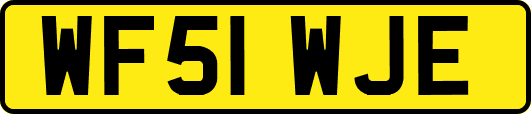 WF51 WJE